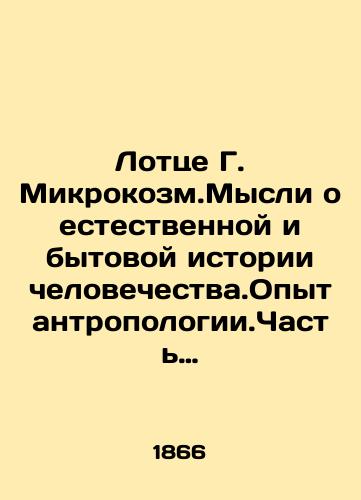 Лотце Г. Микрокозм.Мысли о естественной и бытовой истории человечества.Опыт антропологии.Часть...

1866